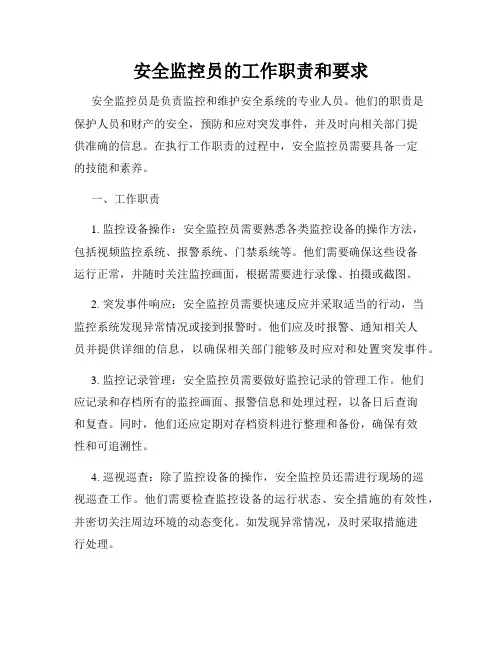 安全监控员的工作职责和要求

安全监控员是负责监控和维护安全系统的专业人员。他们的职责是保护人员和财产的安全，预防和应对突发事件，并及时向相关部门提供准确的信息。在执行工作职责的过程中，安全监控员需要具备一定的技能和素养。

一、工作职责

1. 监控设备操作：安全监控员需要熟悉各类监控设备的操作方法，包括视频监控系统、报警系统、门禁系统等。他们需要确保这些设备运行正常，并随时关注监控画面，根据需要进行录像、拍摄或截图。

2. 突发事件响应：安全监控员需要快速反应并采取适当的行动，当监控系统发现异常情况或接到报警时。他们应及时报警、通知相关人员并提供详细的信息，以确保相关部门能够及时应对和处置突发事件。

3. 监控记录管理：安全监控员需要做好监控记录的管理工作。他们应记录和存档所有的监控画面、报警信息和处理过程，以备日后查询和复查。同时，他们还应定期对存档资料进行整理和备份，确保有效性和可追溯性。

4. 巡视巡查：除了监控设备的操作，安全监控员还需进行现场的巡视巡查工作。他们需要检查监控设备的运行状态、安全措施的有效性，并密切关注周边环境的动态变化。如发现异常情况，及时采取措施进行处理。